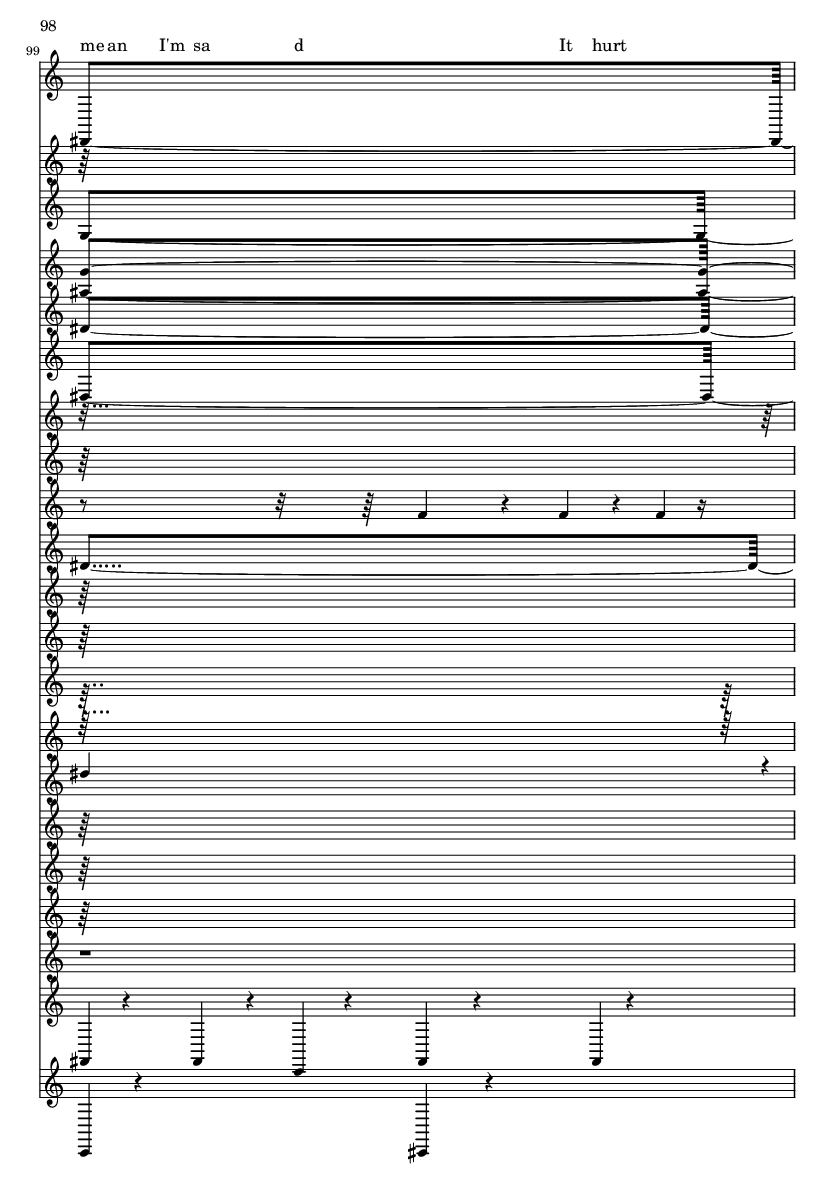 98

99

me an I'm sa d It hurt